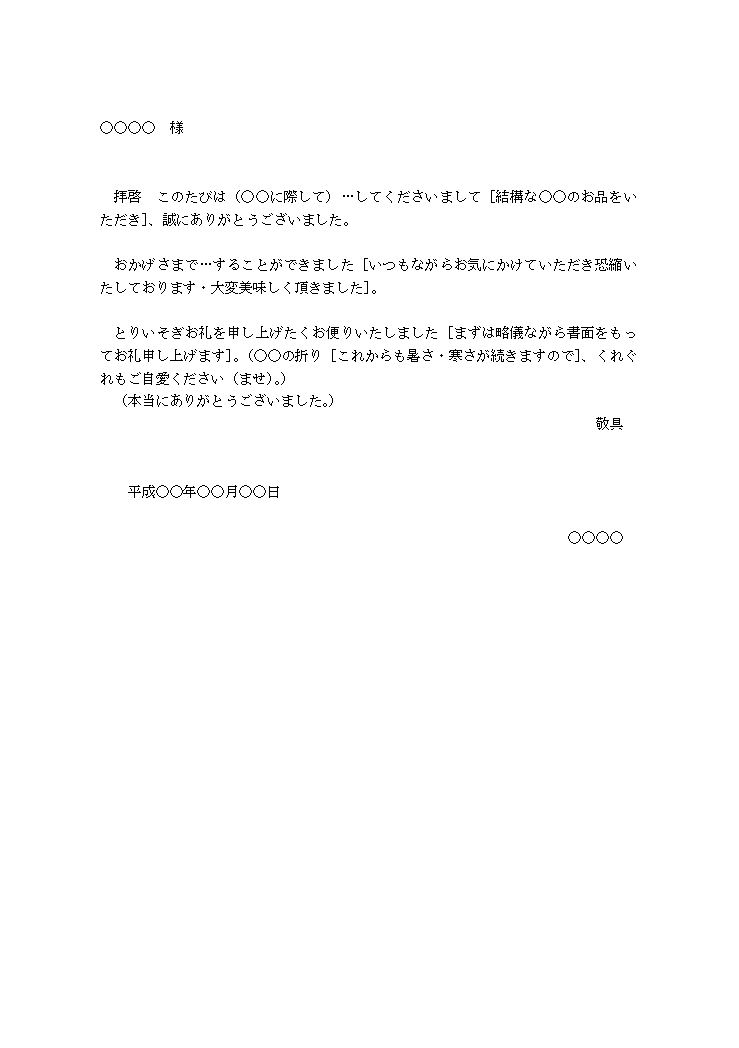 ○○○○　様

拝啓　このたびは（○○に際して）…してくださいまして［結構な○○のお品をいただき］、誠にありがとうございました。

おかげさまで…することができました［いつもながらお気にかけていただき恐縮いたしております・大変美味しく頂きました］。

とりいそぎお礼を申し上げたくお便りいたしました［まずは略儀ながら書面をもってお礼申し上げます］。（○○の折り［これからも暑さ・寒さが続きますので］、くれぐれもご自愛ください（ませ）。）
（本当にありがとうございました。）

敬具

平成○○年○○月○○日

○○○○